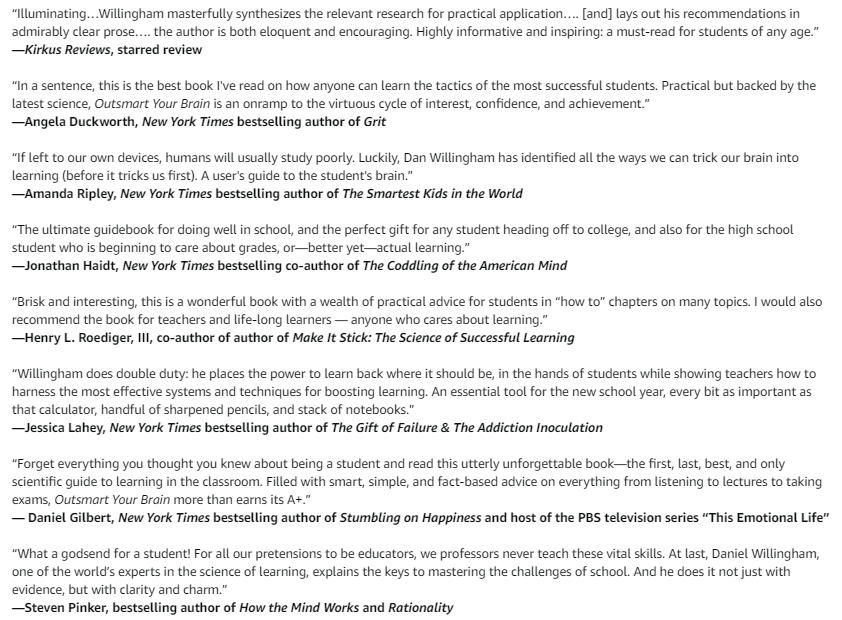 "Illuminating…Willingham masterfully synthesizes the relevant research for practical application…. [and] lays out his recommendations in admirably clear prose…. the author is both eloquent and encouraging. Highly informative and inspiring: a must-read for students of any age."
—Kirkus Reviews, starred review

"In a sentence, this is the best book I've read on how anyone can learn the tactics of the most successful students. Practical but backed by the latest science, Outsmart Your Brain is an onramp to the virtuous cycle of interest, confidence, and achievement."
—Angela Duckworth, New York Times bestselling author of Grit

"If left to our own devices, humans will usually study poorly. Luckily, Dan Willingham has identified all the ways we can trick our brain into learning (before it tricks us first). A user's guide to the student's brain."
—Amanda Ripley, New York Times bestselling author of The Smartest Kids in the World

"The ultimate guidebook for doing well in school, and the perfect gift for any student heading off to college, and also for the high school student who is beginning to care about grades, or—better yet—actual learning."
—Jonathan Haidt, New York Times bestselling co-author of The Coddling of the American Mind

"Brisk and interesting, this is a wonderful book with a wealth of practical advice for students in "how to" chapters on many topics. I would also recommend the book for teachers and life-long learners — anyone who cares about learning."
—Henry L. Roediger, III, co-author of author of Make It Stick: The Science of Successful Learning

"Willingham does double duty: he places the power to learn back where it should be, in the hands of students while showing teachers how to harness the most effective systems and techniques for boosting learning. An essential tool for the new school year, every bit as important as that calculator, handful of sharpened pencils, and stack of notebooks."
—Jessica Lahey, New York Times bestselling author of The Gift of Failure & The Addiction Inoculation

"Forget everything you thought you knew about being a student and read this utterly unforgettable book—the first, last, best, and only scientific guide to learning in the classroom. Filled with smart, simple, and fact-based advice on everything from listening to lectures to taking exams, Outsmart Your Brain more than earns its A+."
— Daniel Gilbert, New York Times bestselling author of Stumbling on Happiness and host of the PBS television series "This Emotional Life"

"What a godsend for a student! For all our pretensions to be educators, we professors never teach these vital skills. At last, Daniel Willingham, one of the world's experts in the science of learning, explains the keys to mastering the challenges of school. And he does it not just with evidence, but with clarity and charm."
—Steven Pinker, bestselling author of How the Mind Works and Rationality